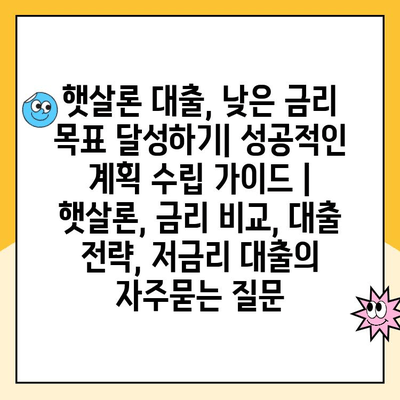 햇살론 대출, 낮은 금리 목표 달성하기| 성공적인 계획 수립 가이드 | 햇살론, 금리 비교, 대출 전략, 저금리 대출의 자주묻는 질문